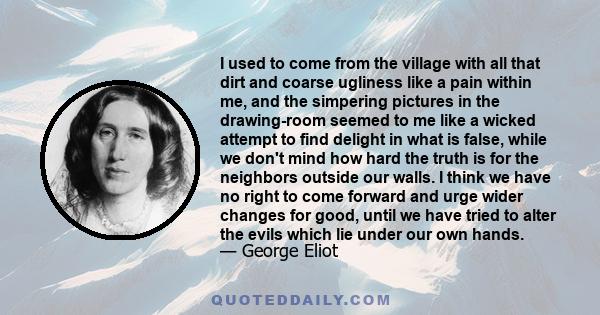 I used to come from the village with all that dirt and coarse ugliness like a pain within me, and the simpering pictures in the drawing-room seemed to me like a wicked attempt to find delight in what is false, while we don't mind how hard the truth is for the neighbors outside our walls. I think we have no right to come forward and urge wider changes for good, until we have tried to alter the evils which lie under our own hands.
— George Eliot

QUOTEDDAILY.COM